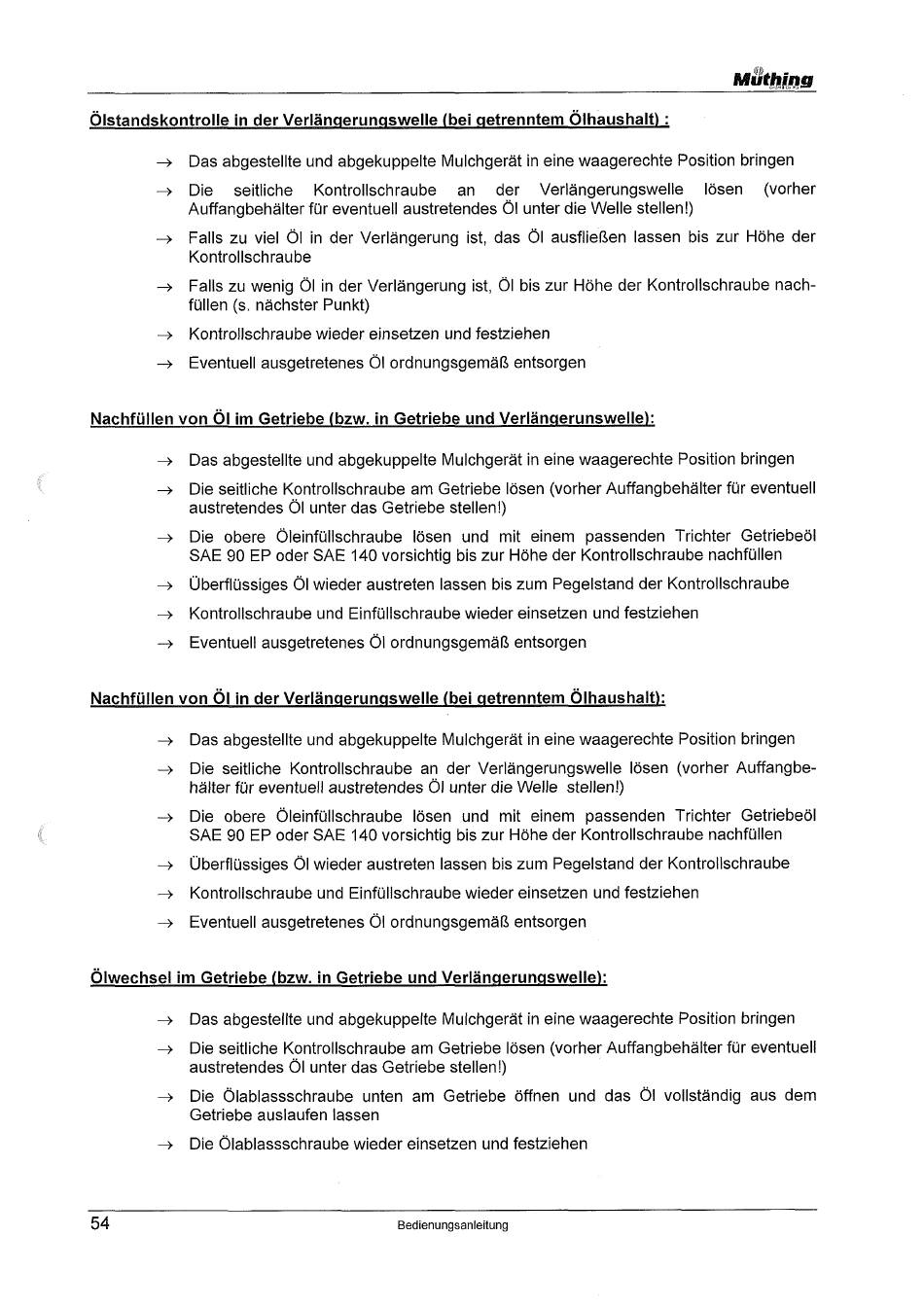 Müthing

Ölstandskontrolle in der Verlängerungswelle (bei getrenntem Ölhaushalt) :

→ Das abgestellte und abgekuppelte Mulchgerät in eine waagerechte Position bringen

→ Die seitliche Kontrollschraube an der Verlängerungswelle lösen (vorher Auffangbehälter für eventuell austretendes Öl unter die Welle stellen!)

→ Falls zu viel Öl in der Verlängerung ist, das Öl ausfließen lassen bis zur Höhe der Kontrollschraube

→ Falls zu wenig Öl in der Verlängerung ist, Öl bis zur Höhe der Kontrollschraube nachfüllen (s. nächster Punkt)

→ Kontrollschraube wieder einsetzen und festziehen

→ Eventuell ausgetretenes Öl ordnungsgemäß entsorgen

Nachfüllen von Öl im Getriebe (bzw. in Getriebe und Verlängerunswelle):

→ Das abgestellte und abgekuppelte Mulchgerät in eine waagerechte Position bringen

→ Die seitliche Kontrollschraube am Getriebe lösen (vorher Auffangbehälter für eventuell austretendes Öl unter das Getriebe stellen!)

→ Die obere Öleinfüllschraube lösen und mit einem passenden Trichter Getriebeöl SAE 90 EP oder SAE 140 vorsichtig bis zur Höhe der Kontrollschraube nachfüllen

→ Überflüssiges Öl wieder austreten lassen bis zum Pegelstand der Kontrollschraube

→ Kontrollschraube und Einfüllschraube wieder einsetzen und festziehen

→ Eventuell ausgetretenes Öl ordnungsgemäß entsorgen

Nachfüllen von Öl in der Verlängerungswelle (bei getrenntem Ölhaushalt):

→ Das abgestellte und abgekuppelte Mulchgerät in eine waagerechte Position bringen

→ Die seitliche Kontrollschraube an der Verlängerungswelle lösen (vorher Auffangbehälter für eventuell austretendes Öl unter die Welle stellen!)

→ Die obere Öleinfüllschraube lösen und mit einem passenden Trichter Getriebeöl SAE 90 EP oder SAE 140 vorsichtig bis zur Höhe der Kontrollschraube nachfüllen

→ Überflüssiges Öl wieder austreten lassen bis zum Pegelstand der Kontrollschraube

→ Kontrollschraube und Einfüllschraube wieder einsetzen und festziehen

→ Eventuell ausgetretenes Öl ordnungsgemäß entsorgen

Ölwechsel im Getriebe (bzw. in Getriebe und Verlängerungswelle):

→ Das abgestellte und abgekuppelte Mulchgerät in eine waagerechte Position bringen

→ Die seitliche Kontrollschraube am Getriebe lösen (vorher Auffangbehälter für eventuell austretendes Öl unter das Getriebe stellen!)

→ Die Ölablassschraube unten am Getriebe öffnen und das Öl vollständig aus dem Getriebe auslaufen lassen

→ Die Ölablassschraube wieder einsetzen und festziehen

54 Bedienungsanleitung